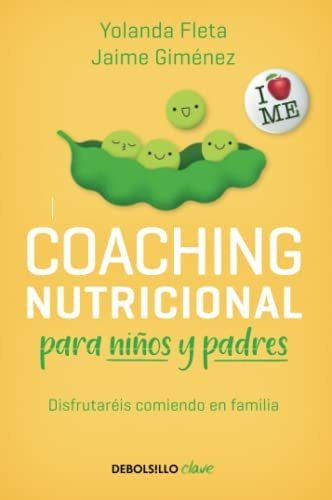 Yolanda Fleta
Jaime Giménez

I ME

COACHING NUTRICIONAL
para niños y padres

Disfrutaréis comiendo en familia

DEBOLSILLO clave